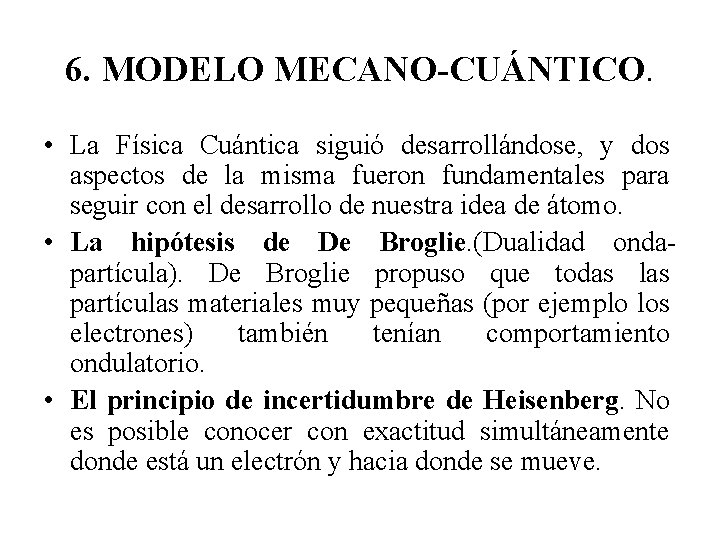 6. MODELO MECANO-CUÁNTICO.

• La Física Cuántica siguió desarrollándose, y dos aspectos de la misma fueron fundamentales para seguir con el desarrollo de nuestra idea de átomo.

• La hipótesis de De Broglie.(Dualidad onda-partícula). De Broglie propuso que todas las partículas materiales muy pequeñas (por ejemplo los electrones) también tenían comportamiento ondulatorio.

• El principio de incertidumbre de Heisenberg. No es posible conocer con exactitud simultáneamente donde está un electrón y hacia donde se mueve.